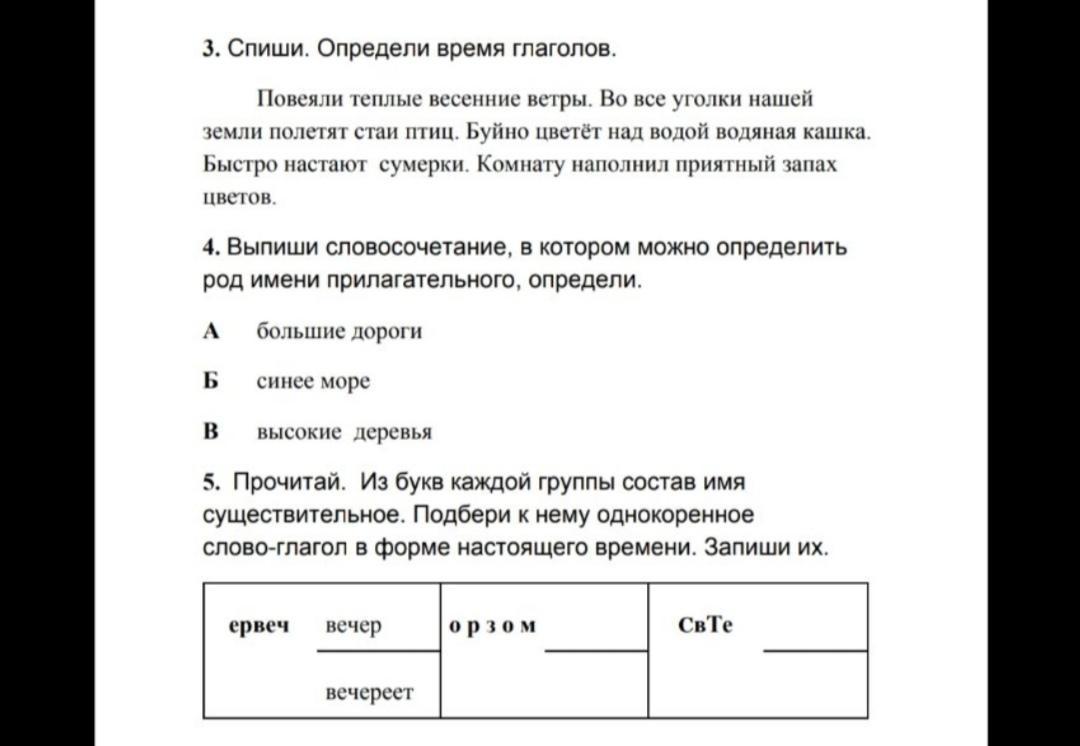 3. Спиши. Определи время глаголов.

Повеяли теплые весенние ветры. Во все уголки нашей земли полетят стаи птиц. Буйно цветёт над водой водяная кашка. Быстро настают сумерки. Комнату наполнил приятный запах цветов.

4. Выпиши словосочетание, в котором можно определить род имени прилагательного, определи.

А большие дороги

Б синее море

В высокие деревья

5. Прочитай. Из букв каждой группы состав имя существительное. Подбери к нему однокоренное слово-глагол в форме настоящего времени. Запиши их.

| ервеч вечер | о р з о м | СвТе |
|---|---|---|
| вечереет | | |